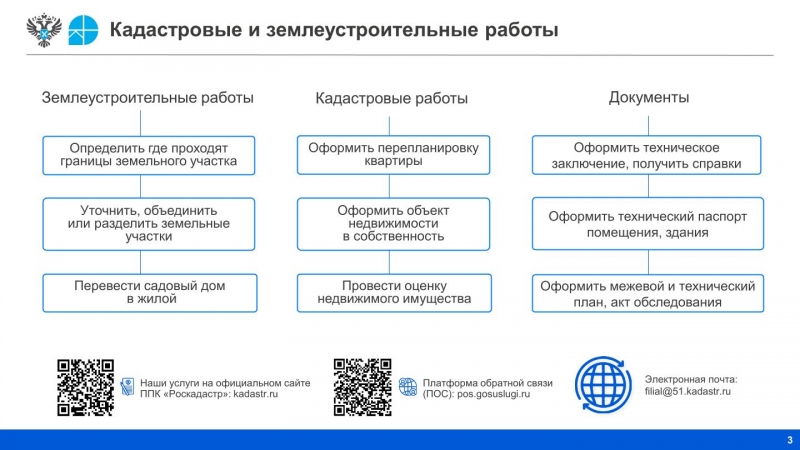 Кадастровые и землеустроительные работы

Землеустроительные работы

Определить где проходят границы земельного участка

Уточнить, объединить или разделить земельные участки

Перевести садовый дом в жилой

Кадастровые работы

Оформить перепланировку квартиры

Оформить объект недвижимости в собственность

Провести оценку недвижимого имущества

Документы

Оформить техническое заключение, получить справки

Оформить технический паспорт помещения, здания

Оформить межевой и технический план, акт обследования

Наши услуги на официальном сайте ППК «Роскадастр»: kadastr.ru

Платформа обратной связи (ПОС): pos.gosuslugi.ru

Электронная почта: filial@51.kadastr.ru

3